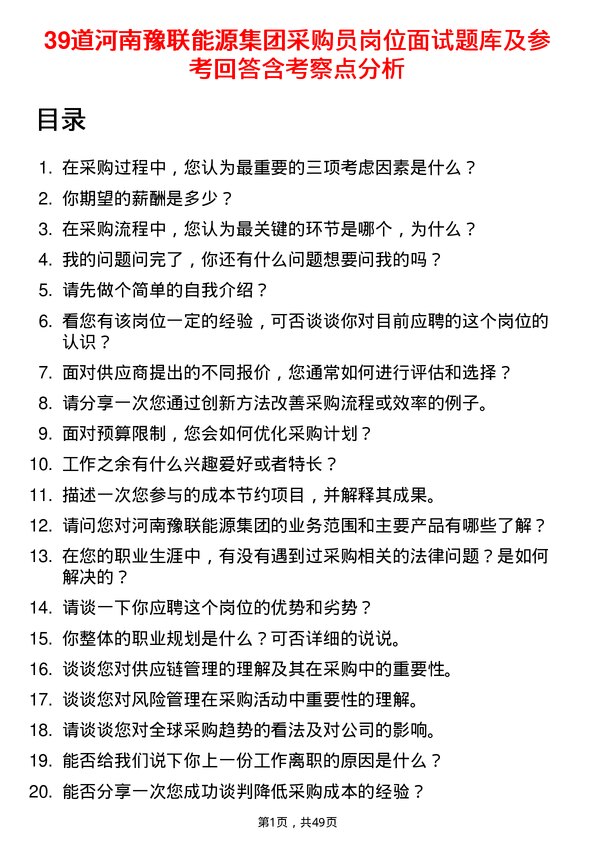 39道河南豫联能源集团采购员岗位面试题库及参考回答含考察点分析

目录

1. 在采购过程中，您认为最重要的三项考虑因素是什么？
2. 你期望的薪酬是多少？
3. 在采购流程中，您认为最关键的环节是哪个，为什么？
4. 我的问题问完了，你还有什么问题想要问我的吗？
5. 请先做个简单的自我介绍？
6. 看您有该岗位一定的经验，可否谈谈你对目前应聘的这个岗位的认识？
7. 面对供应商提出的不同报价，您通常如何进行评估和选择？
8. 请分享一次您通过创新方法改善采购流程或效率的例子。
9. 面对预算限制，您会如何优化采购计划？
10. 工作之余有什么兴趣爱好或者特长？
11. 描述一次您参与的成本节约项目，并解释其成果。
12. 请问您对河南豫联能源集团的业务范围和主要产品有哪些了解？
13. 在您的职业生涯中，有没有遇到过采购相关的法律问题？是如何解决的？
14. 请谈一下你应聘这个岗位的优势和劣势？
15. 你整体的职业规划是什么？可否详细的说说。
16. 谈谈您对供应链管理的理解及其在采购中的重要性。
17. 谈谈您对风险管理在采购活动中重要性的理解。
18. 请谈谈您对全球采购趋势的看法及对公司的影响。
19. 能否给我们说下你上一份工作离职的原因是什么？
20. 能否分享一次您成功谈判降低采购成本的经验？

第1页，共49页